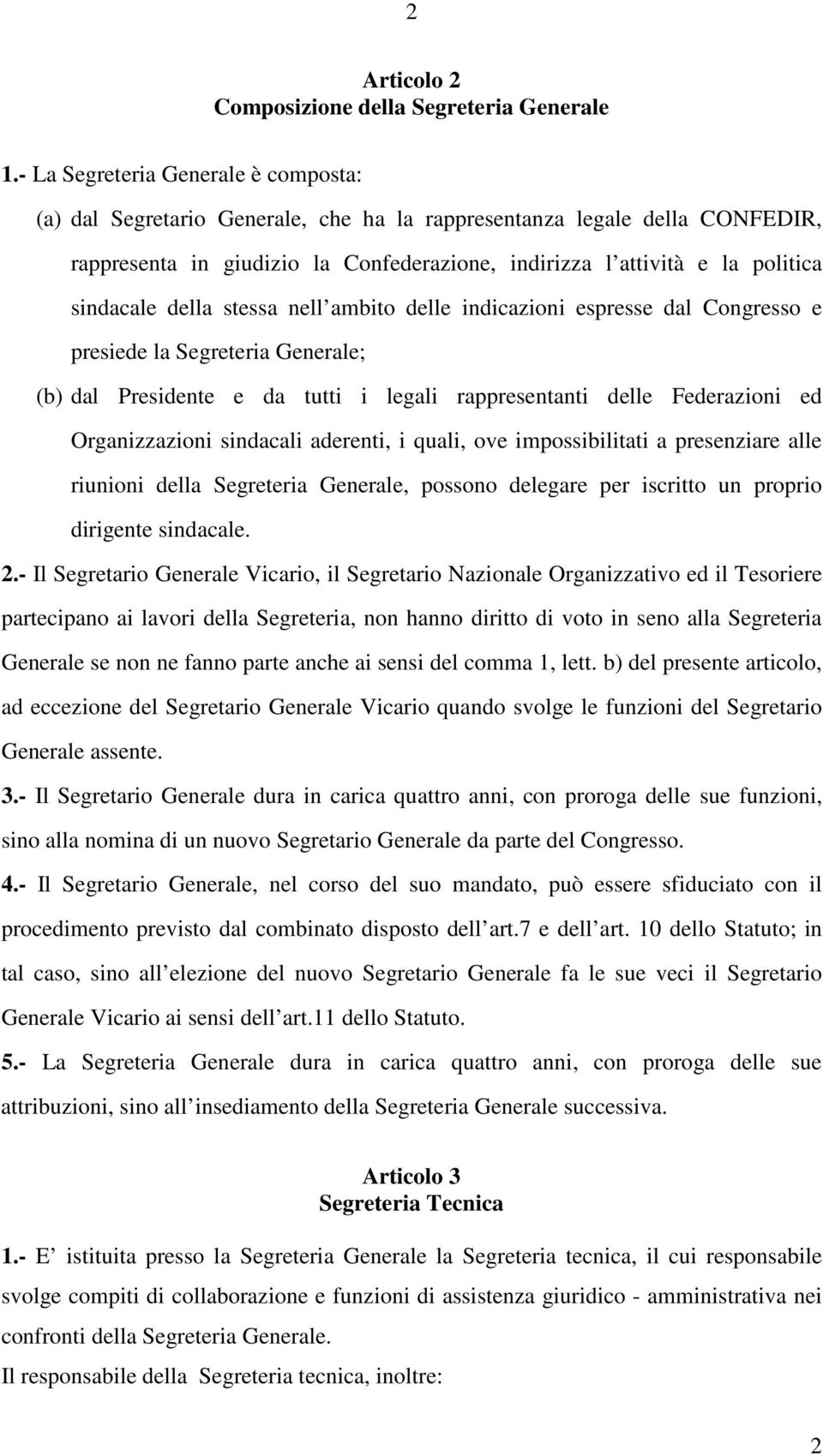 2

Articolo 2
Composizione della Segreteria Generale

1.- La Segreteria Generale è composta:

(a) dal Segretario Generale, che ha la rappresentanza legale della CONFEDIR, rappresenta in giudizio la Confederazione, indirizza l attività e la politica sindacale della stessa nell ambito delle indicazioni espresse dal Congresso e presiede la Segreteria Generale;

(b) dal Presidente e da tutti i legali rappresentanti delle Federazioni ed Organizzazioni sindacali aderenti, i quali, ove impossibilitati a presenziare alle riunioni della Segreteria Generale, possono delegare per iscritto un proprio dirigente sindacale.

2.- Il Segretario Generale Vicario, il Segretario Nazionale Organizzativo ed il Tesoriere partecipano ai lavori della Segreteria, non hanno diritto di voto in seno alla Segreteria Generale se non ne fanno parte anche ai sensi del comma 1, lett. b) del presente articolo, ad eccezione del Segretario Generale Vicario quando svolge le funzioni del Segretario Generale assente.

3.- Il Segretario Generale dura in carica quattro anni, con proroga delle sue funzioni, sino alla nomina di un nuovo Segretario Generale da parte del Congresso.

4.- Il Segretario Generale, nel corso del suo mandato, può essere sfiduciato con il procedimento previsto dal combinato disposto dell art.7 e dell art. 10 dello Statuto; in tal caso, sino all elezione del nuovo Segretario Generale fa le sue veci il Segretario Generale Vicario ai sensi dell art.11 dello Statuto.

5.- La Segreteria Generale dura in carica quattro anni, con proroga delle sue attribuzioni, sino all insediamento della Segreteria Generale successiva.

Articolo 3
Segreteria Tecnica

1.- E istituita presso la Segreteria Generale la Segreteria tecnica, il cui responsabile svolge compiti di collaborazione e funzioni di assistenza giuridico - amministrativa nei confronti della Segreteria Generale.

Il responsabile della Segreteria tecnica, inoltre:

2